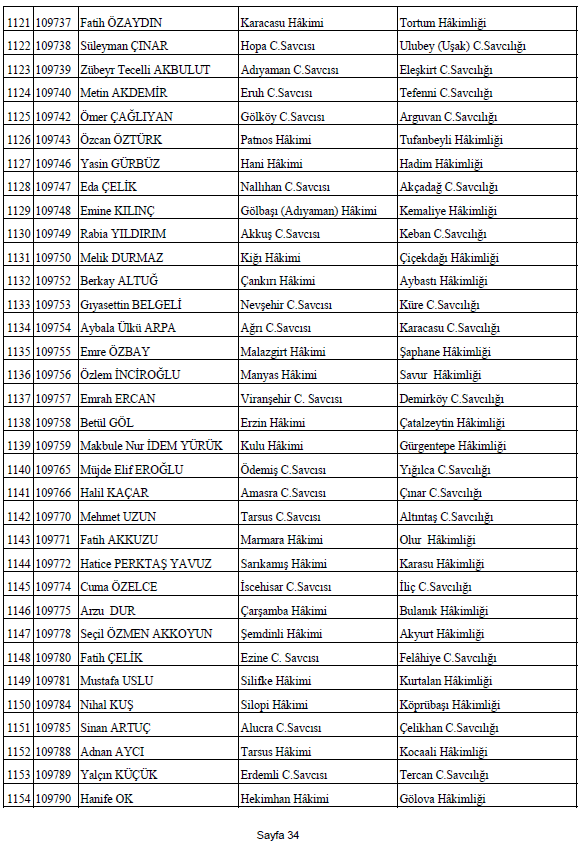 | 1121 | 109737 | Fatih ÖZAYDIN | Karacasu Hâkimi | Tortum Hâkimliği |
|---|---|---|---|---|
| 1122 | 109738 | Süleyman ÇINAR | Hopa C.Savcısı | Ulubey (Uşak) C.Savcılığı |
| 1123 | 109739 | Zübeyr Tecelli AKBULUT | Adıyaman C.Savcısı | Eleşkirt C.Savcılığı |
| 1124 | 109740 | Metin AKDEMİR | Eruh C.Savcısı | Tefenni C.Savcılığı |
| 1125 | 109742 | Ömer ÇAĞLIYAN | Gölköy C.Savcısı | Arguvan C.Savcılığı |
| 1126 | 109743 | Özcan ÖZTÜRK | Patnos Hâkimi | Tufanbeyli Hâkimliği |
| 1127 | 109746 | Yasin GÜRBÜZ | Hani Hâkimi | Hadim Hâkimliği |
| 1128 | 109747 | Eda ÇELİK | Nallıhan C.Savcısı | Akçadağ C.Savcılığı |
| 1129 | 109748 | Emine KILINÇ | Gölbaşı (Adıyaman) Hâkimi | Kemaliye Hâkimliği |
| 1130 | 109749 | Rabia YILDIRIM | Akkuş C.Savcısı | Keban C.Savcılığı |
| 1131 | 109750 | Melik DURMAZ | Kiğı Hâkimi | Çiçekdağı Hâkimliği |
| 1132 | 109752 | Berkay ALTUĞ | Çankırı Hâkimi | Aybastı Hâkimliği |
| 1133 | 109753 | Gıyasettin BELGELİ | Nevşehir C.Savcısı | Küre C.Savcılığı |
| 1134 | 109754 | Aybala Ülkü ARPA | Ağrı C.Savcısı | Karacasu C.Savcılığı |
| 1135 | 109755 | Emre ÖZBAY | Malazgirt Hâkimi | Şaphane Hâkimliği |
| 1136 | 109756 | Özlem İNCİROĞLU | Manyas Hâkimi | Savur Hâkimliği |
| 1137 | 109757 | Emrah ERCAN | Viranşehir C. Savcısı | Demirköy C.Savcılığı |
| 1138 | 109758 | Betül GÖL | Erzin Hâkimi | Çatalzeytin Hâkimliği |
| 1139 | 109759 | Makbule Nur İDEM YÜRÜK | Kulu Hâkimi | Gürgentepe Hâkimliği |
| 1140 | 109765 | Müjde Elif EROĞLU | Ödemiş C.Savcısı | Yığılca C.Savcılığı |
| 1141 | 109766 | Halil KAÇAR | Amasra C.Savcısı | Çınar C.Savcılığı |
| 1142 | 109770 | Mehmet UZUN | Tarsus C.Savcısı | Altıntaş C.Savcılığı |
| 1143 | 109771 | Fatih AKKUZU | Marmara Hâkimi | Olur Hâkimliği |
| 1144 | 109772 | Hatice PERKTAŞ YAVUZ | Sarıkamış Hâkimi | Karasu Hâkimliği |
| 1145 | 109774 | Cuma ÖZELCE | İscehisar C.Savcısı | İliç C.Savcılığı |
| 1146 | 109775 | Arzu DUR | Çarşamba Hâkimi | Bulanık Hâkimliği |
| 1147 | 109778 | Seçil ÖZMEN AKKOYUN | Şemdinli Hâkimi | Akyurt Hâkimliği |
| 1148 | 109780 | Fatih ÇELİK | Ezine C. Savcısı | Felâhiye C.Savcılığı |
| 1149 | 109781 | Mustafa USLU | Silifke Hâkimi | Kurtalan Hâkimliği |
| 1150 | 109784 | Nihal KUŞ | Silopi Hâkimi | Köprübaşı Hâkimliği |
| 1151 | 109785 | Sinan ARTUÇ | Alucra C.Savcısı | Çelikhan C.Savcılığı |
| 1152 | 109788 | Adnan AYCI | Tarsus Hâkimi | Kocaali Hâkimliği |
| 1153 | 109789 | Yalçın KÜÇÜK | Erdemli C.Savcısı | Tercan C.Savcılığı |
| 1154 | 109790 | Hanife OK | Hekimhan Hâkimi | Gölova Hâkimliği |

Sayfa 34